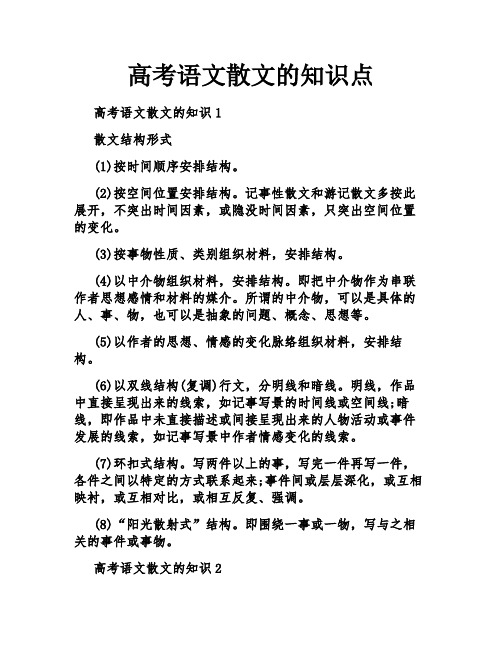 高考语文散文的知识点

高考语文散文的知识1

散文结构形式

(1)按时间顺序安排结构。

(2)按空间位置安排结构。记事性散文和游记散文多按此展开，不突出时间因素，或隐没时间因素，只突出空间位置的变化。

(3)按事物性质、类别组织材料，安排结构。

(4)以中介物组织材料，安排结构。即把中介物作为串联作者思想感情和材料的媒介。所谓的中介物，可以是具体的人、事、物，也可以是抽象的问题、概念、思想等。

(5)以作者的思想、情感的变化脉络组织材料，安排结构。

(6)以双线结构(复调)行文，分明线和暗线。明线，作品中直接呈现出来的线索，如记事写景的时间线或空间线;暗线，即作品中未直接描述或间接呈现出来的人物活动或事件发展的线索，如记事写景中作者情感变化的线索。

(7)环扣式结构。写两件以上的事，写完一件再写一件，各件之间以特定的方式联系起来;事件间或层层深化，或互相映衬，或互相对比，或相互反复、强调。

(8)“阳光散射式”结构。即围绕一事或一物，写与之相关的事件或事物。

高考语文散文的知识2